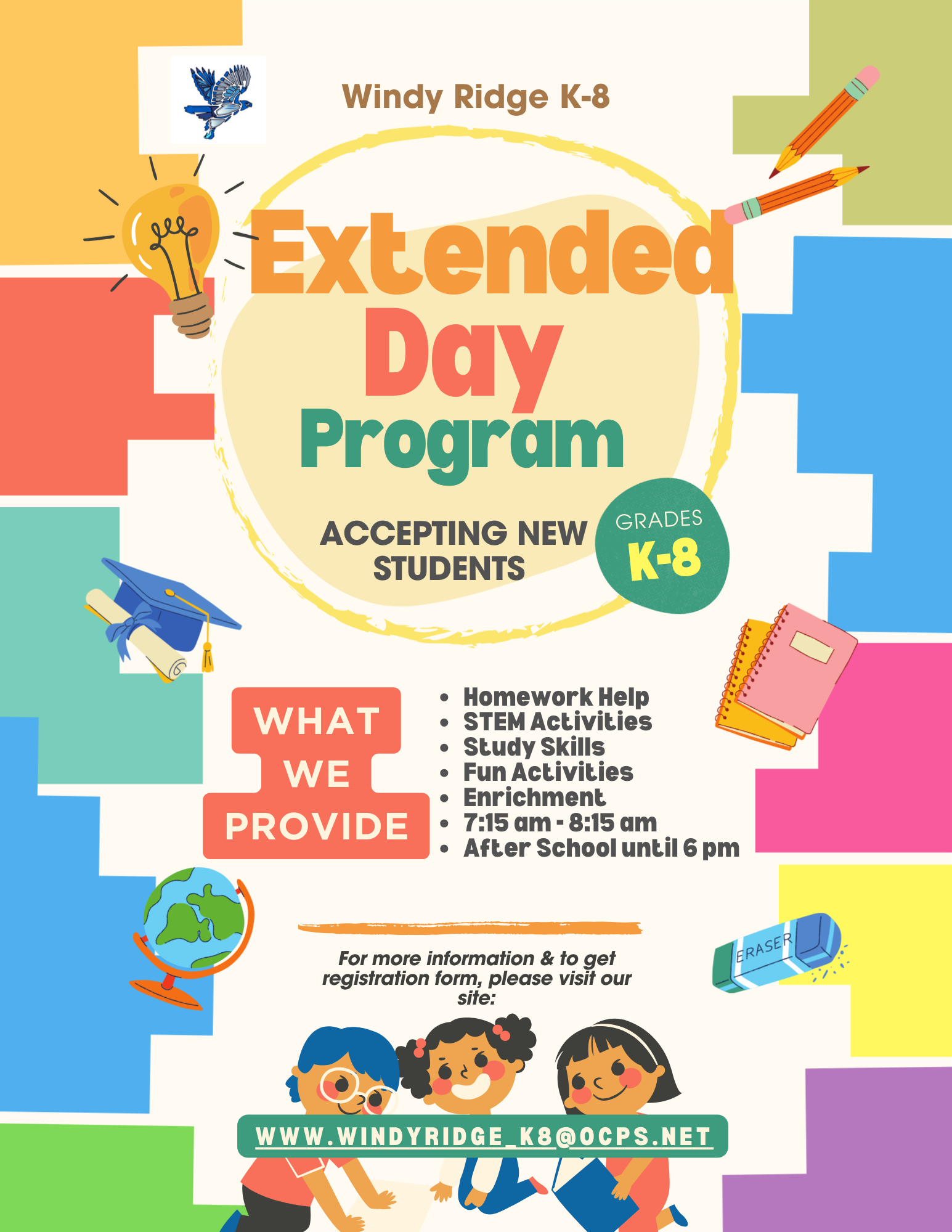 Windy Ridge K-8

Extended Day Program

ACCEPTING NEW STUDENTS

GRADES K-8

WHAT WE PROVIDE

- Homework Help
- STEM Activities
- Study Skills
- Fun Activities
- Enrichment
- 7:15 am - 8:15 am
- After School until 6 pm

ERASER

For more information & to get registration form, please visit our site:

WWW.WINDYRIDGE_K8@OCPS.NET